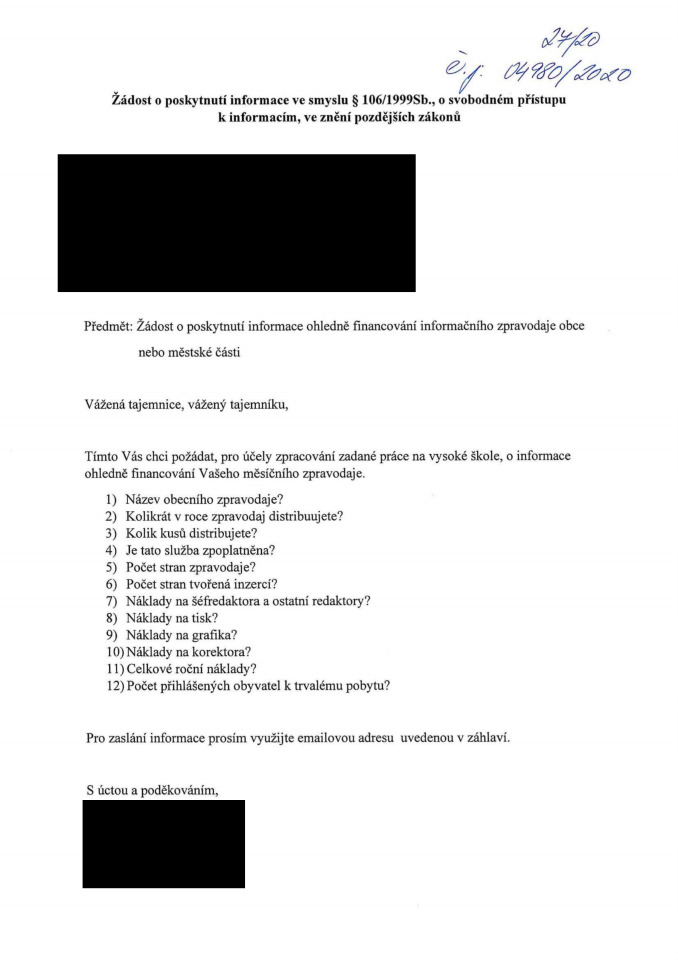 27/20
č.j. 04980/2020

Žádost o poskytnutí informace ve smyslu § 106/1999Sb., o svobodném přístupu k informacím, ve znění pozdějších zákonů

Předmět: Žádost o poskytnutí informace ohledně financování informačního zpravodaje obce nebo městské části

Vážená tajemnice, vážený tajemníku,

Tímto Vás chci požádat, pro účely zpracování zadané práce na vysoké škole, o informace ohledně financování Vašeho měsíčního zpravodaje.

1) Název obecního zpravodaje?
2) Kolikrát v roce zpravodaj distribuujete?
3) Kolik kusů distribujete?
4) Je tato služba zpoplatněna?
5) Počet stran zpravodaje?
6) Počet stran tvořená inzercí?
7) Náklady na šéfredaktora a ostatní redaktory?
8) Náklady na tisk?
9) Náklady na grafika?
10) Náklady na korektora?
11) Celkové roční náklady?
12) Počet přihlášených obyvatel k trvalému pobytu?

Pro zaslání informace prosím využijte emailovou adresu uvedenou v záhlaví.

S úctou a poděkováním,